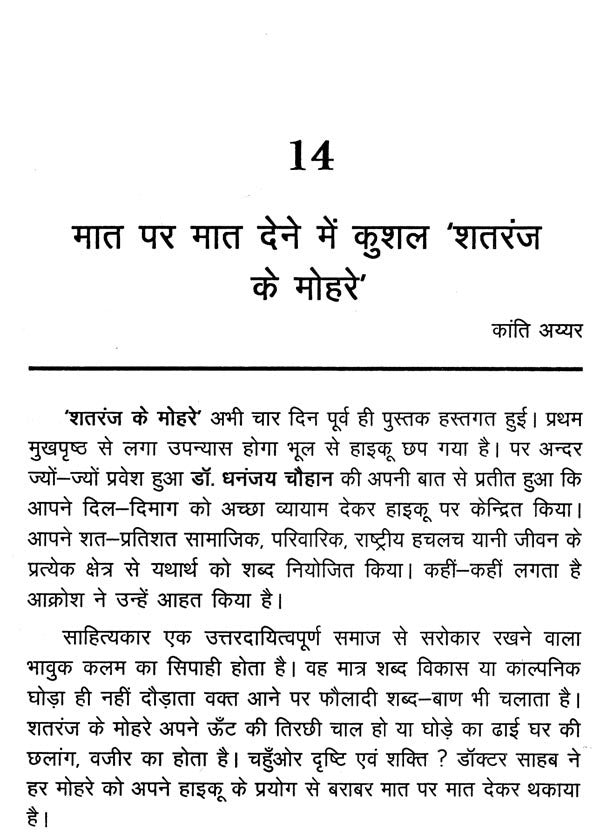 14

मात पर मात देने में कुशल 'शतरंज के मोहरे'

कांति अय्यर

'शतरंज के मोहरे' अभी चार दिन पूर्व ही पुस्तक हस्तगत हुई। प्रथम मुखपृष्ठ से लगा उपन्यास होगा भूल से हाइकू छप गया है। पर अन्दर ज्यों–ज्यों प्रवेश हुआ डॉ. धनंजय चौहान की अपनी बात से प्रतीत हुआ कि आपने दिल–दिमाग को अच्छा व्यायाम देकर हाइकू पर केन्द्रित किया। आपने शत–प्रतिशत सामाजिक, परिवारिक, राष्ट्रीय हचलच यानी जीवन के प्रत्येक क्षेत्र से यथार्थ को शब्द नियोजित किया। कहीं–कहीं लगता है आक्रोश ने उन्हें आहत किया है।

साहित्यकार एक उत्तरदायित्वपूर्ण समाज से सरोकार रखने वाला भावुक कलम का सिपाही होता है। वह मात्र शब्द विकास या काल्पनिक घोड़ा ही नहीं दौड़ाता वक्त आने पर फौलादी शब्द–बाण भी चलाता है। शतरंज के मोहरे अपने ऊँट की तिरछी चाल हो या घोड़े का ढाई घर की छलांग, वजीर का होता है। चहुँओर दृष्टि एवं शक्ति ? डॉक्टर साहब ने हर मोहरे को अपने हाइकू के प्रयोग से बराबर मात पर मात देकर थकाया है।